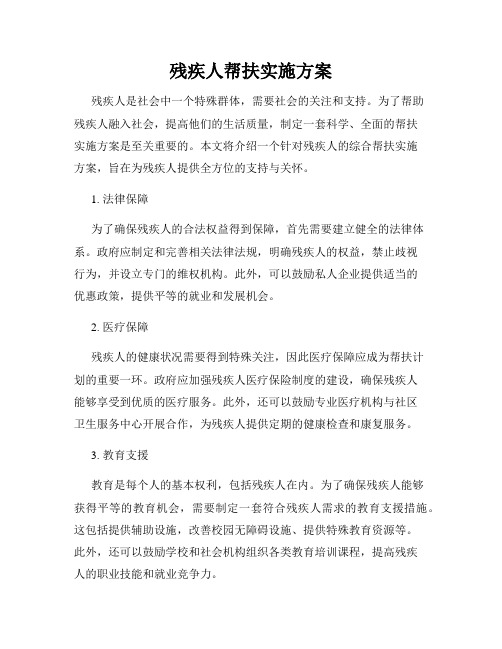 残疾人帮扶实施方案

残疾人是社会中一个特殊群体，需要社会的关注和支持。为了帮助残疾人融入社会，提高他们的生活质量，制定一套科学、全面的帮扶实施方案是至关重要的。本文将介绍一个针对残疾人的综合帮扶实施方案，旨在为残疾人提供全方位的支持与关怀。

1. 法律保障

为了确保残疾人的合法权益得到保障，首先需要建立健全的法律体系。政府应制定和完善相关法律法规，明确残疾人的权益，禁止歧视行为，并设立专门的维权机构。此外，可以鼓励私人企业提供适当的优惠政策，提供平等的就业和发展机会。

2. 医疗保障

残疾人的健康状况需要得到特殊关注，因此医疗保障应成为帮扶计划的重要一环。政府应加强残疾人医疗保险制度的建设，确保残疾人能够享受到优质的医疗服务。此外，还可以鼓励专业医疗机构与社区卫生服务中心开展合作，为残疾人提供定期的健康检查和康复服务。

3. 教育支援

教育是每个人的基本权利，包括残疾人在内。为了确保残疾人能够获得平等的教育机会，需要制定一套符合残疾人需求的教育支援措施。这包括提供辅助设施，改善校园无障碍设施、提供特殊教育资源等。此外，还可以鼓励学校和社会机构组织各类教育培训课程，提高残疾人的职业技能和就业竞争力。